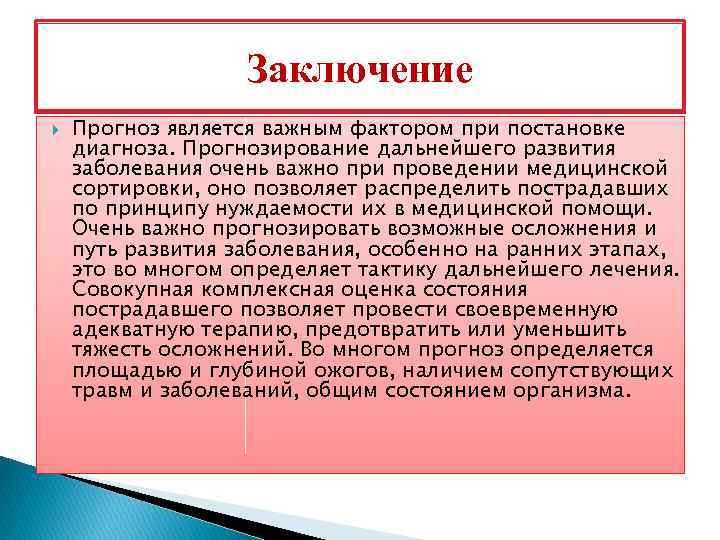 Заключение

Прогноз является важным фактором при постановке диагноза. Прогнозирование дальнейшего развития заболевания очень важно при проведении медицинской сортировки, оно позволяет распределить пострадавших по принципу нуждаемости их в медицинской помощи. Очень важно прогнозировать возможные осложнения и путь развития заболевания, особенно на ранних этапах, это во многом определяет тактику дальнейшего лечения. Совокупная комплексная оценка состояния пострадавшего позволяет провести своевременную адекватную терапию, предотвратить или уменьшить тяжесть осложнений. Во многом прогноз определяется площадью и глубиной ожогов, наличием сопутствующих травм и заболеваний, общим состоянием организма.